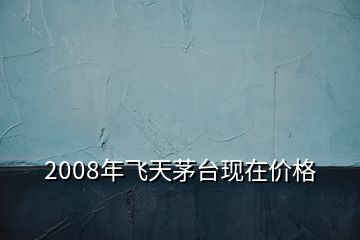 2008年飞天茅台现在价格